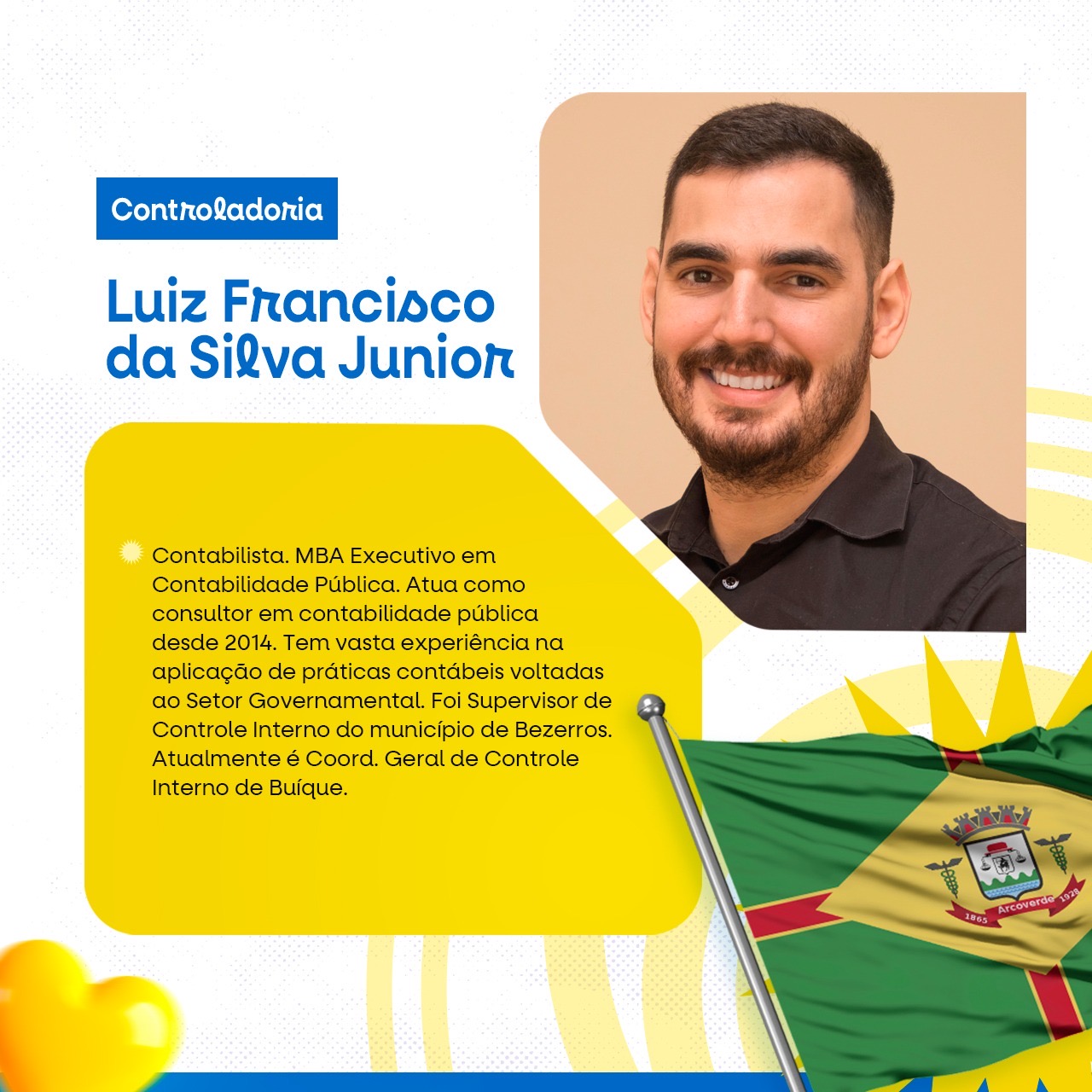 Controladoria

Luiz Francisco da Silva Junior

Contabilista. MBA Executivo em Contabilidade Pública. Atua como consultor em contabilidade pública desde 2014. Tem vasta experiência na aplicação de práticas contábeis voltadas ao Setor Governamental. Foi Supervisor de Controle Interno do município de Bezerros. Atualmente é Coord. Geral de Controle Interno de Buíque.

1865 Arcoverde 1928